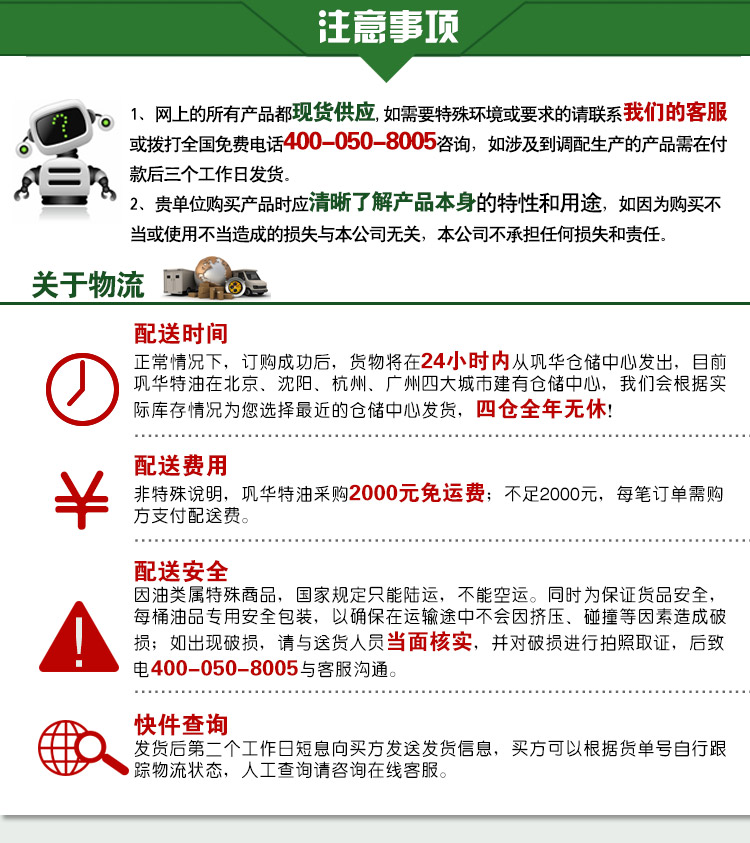 注意事项

1、网上的所有产品都现货供应, 如需要特殊环境或要求的请联系我们的客服或拨打全国免费电话400-050-8005咨询，如涉及到调配生产的产品需在付款后三个工作日发货。
2、贵单位购买产品时应清晰了解产品本身的特性和用途，如因为购买不当或使用不当造成的损失与本公司无关，本公司不承担任何损失和责任。

关于物流

配送时间
正常情况下，订购成功后，货物将在24小时内从巩华仓储中心发出，目前巩华特油在北京、沈阳、杭州、广州四大城市建有仓储中心，我们会根据实际库存情况为您选择最近的仓储中心发货，四仓全年无休!

配送费用
非特殊说明，巩华特油采购2000元免运费；不足2000元，每笔订单需购方支付配送费。

配送安全
因油类属特殊商品，国家规定只能陆运，不能空运。同时为保证货品安全，每桶油品专用安全包装，以确保在运输途中不会因挤压、碰撞等因素造成破损；如出现破损，请与送货人员当面核实，并对破损进行拍照取证，后致电400-050-8005与客服沟通。

快件查询
发货后第二个工作日短息向买方发送发货信息，买方可以根据货单号自行跟踪物流状态，人工查询请咨询在线客服。